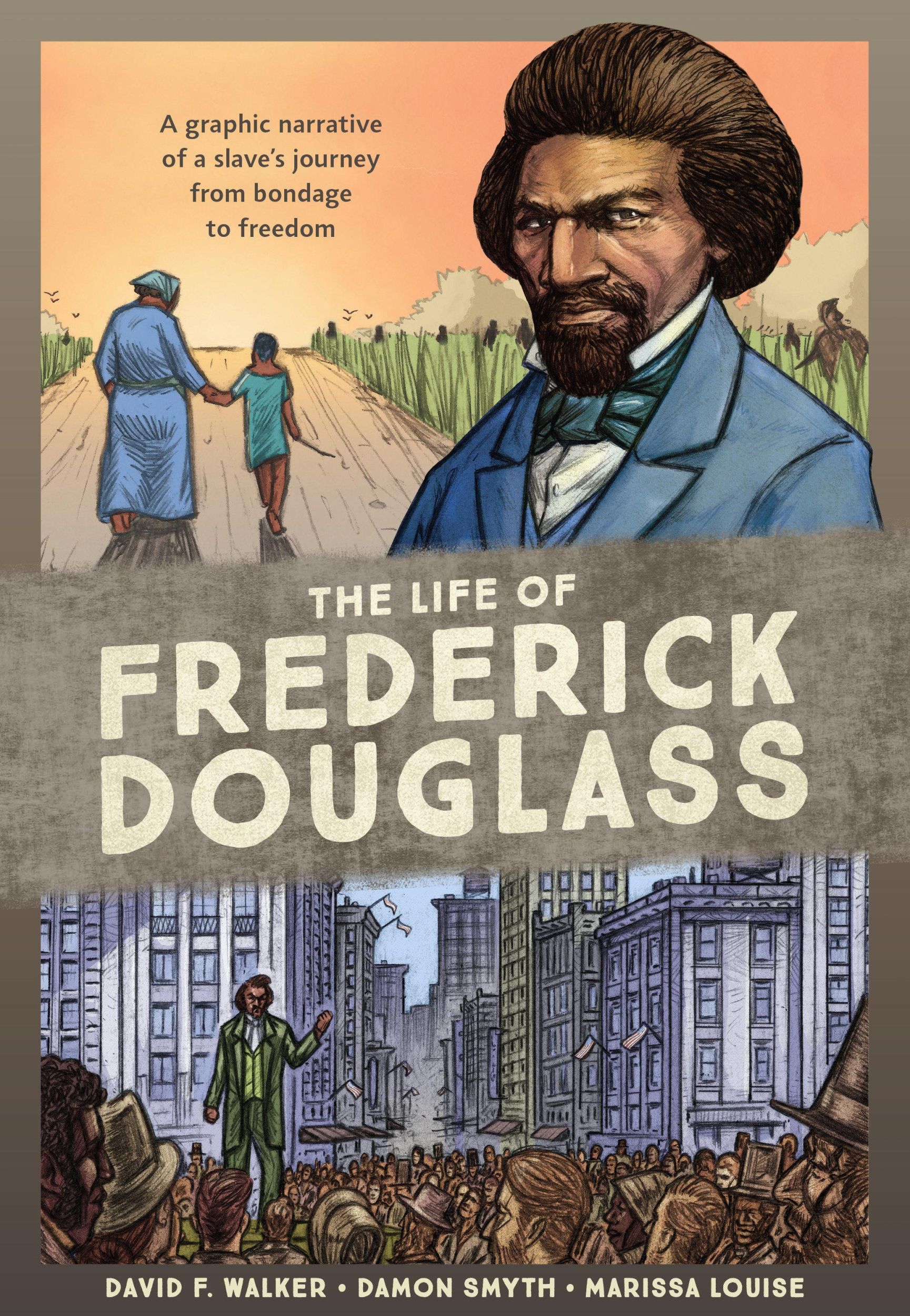 A graphic narrative of a slave's journey from bondage to freedom

THE LIFE OF FREDERICK DOUGLASS

DAVID F. WALKER • DAMON SMYTH • MARISSA LOUISE